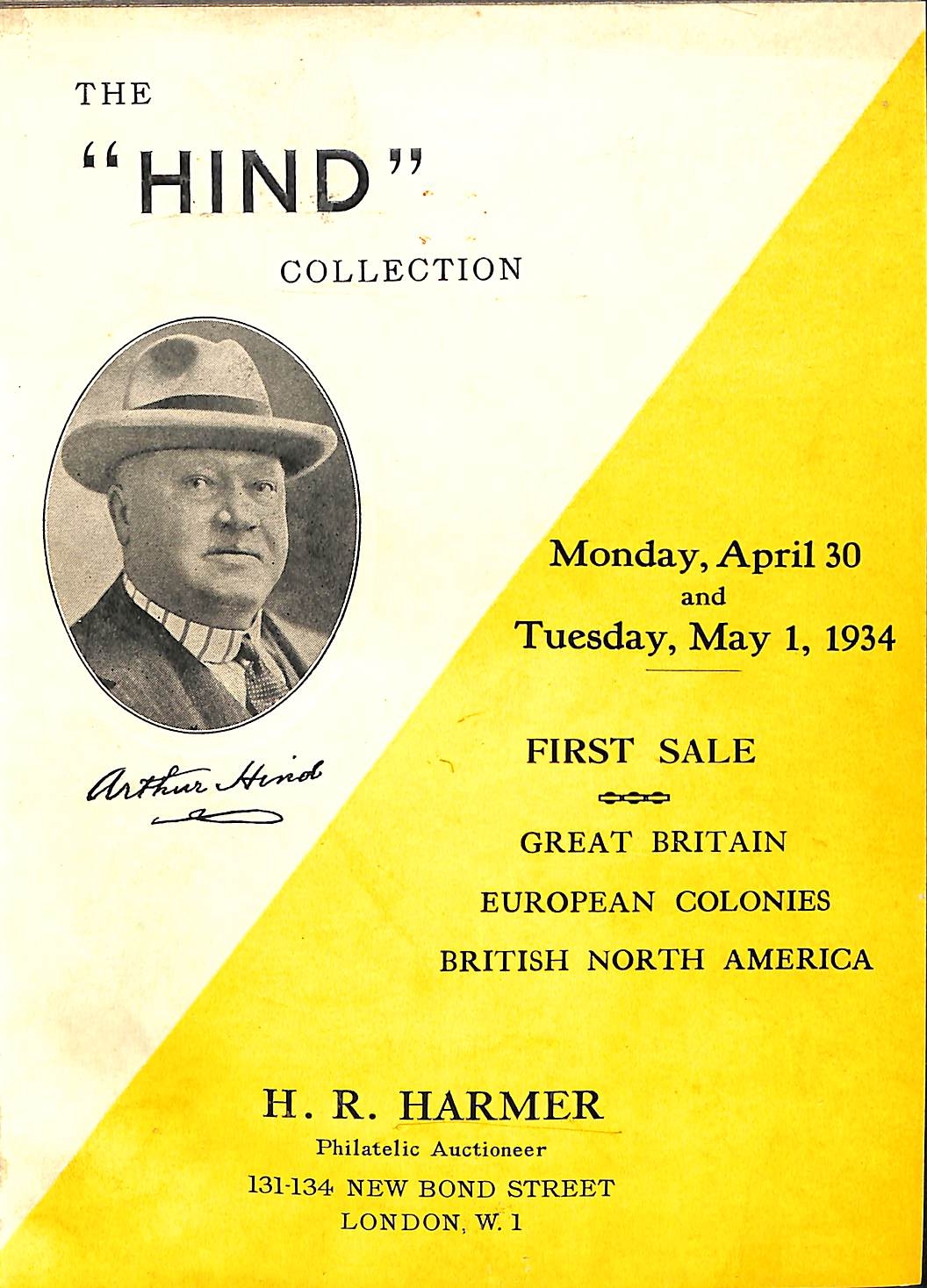 THE

"HIND"

COLLECTION

Arthur Hind

Monday, April 30
and
Tuesday, May 1, 1934

FIRST SALE

GREAT BRITAIN

EUROPEAN COLONIES

BRITISH NORTH AMERICA

H. R. HARMER
Philatelic Auctioneer
131-134 NEW BOND STREET
LONDON, W. 1